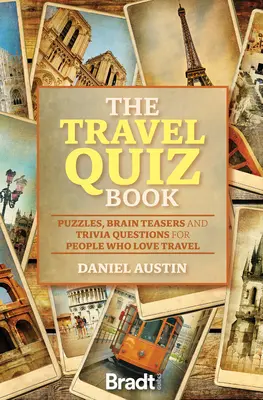 THE
TRAVEL
QUIZ
BOOK

PUZZLES, BRAIN TEASERS AND TRIVIA QUESTIONS FOR PEOPLE WHO LOVE TRAVEL

DANIEL AUSTIN

Bradt GUIDES